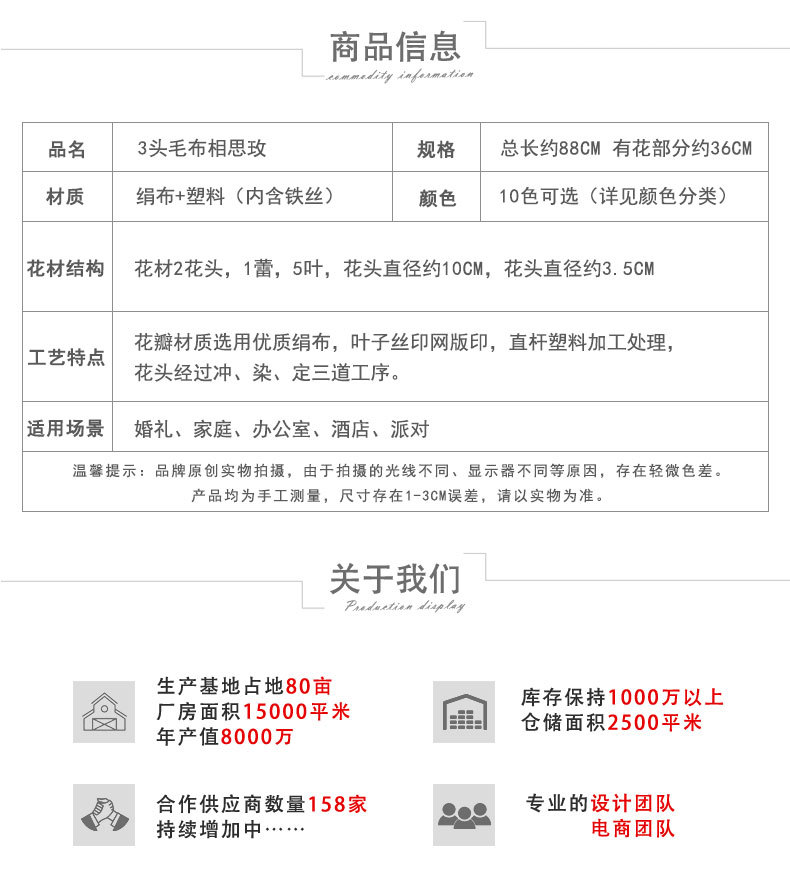 商品信息
commodity information

| 品名 | 3头毛布相思玫 | 规格 | 总长约88CM 有花部分约36CM |
|---|---|---|---|
| 材质 | 绢布+塑料（内含铁丝） | 颜色 | 10色可选（详见颜色分类） |
| 花材结构 | 花材2花头，1蕾，5叶，花头直径约10CM，花头直径约3.5CM | | |
| 工艺特点 | 花瓣材质选用优质绢布，叶子丝印网版印，直杆塑料加工处理，花头经过冲、染、定三道工序。 | | |
| 适用场景 | 婚礼、家庭、办公室、酒店、派对 | | |
| 温馨提示：品牌原创实物拍摄，由于拍摄的光线不同、显示器不同等原因，存在轻微色差。产品均为手工测量，尺寸存在1-3CM误差，请以实物为准。 | | | |

关于我们
Production display

生产基地占地80亩
厂房面积15000平米
年产值8000万

库存保持1000万以上
仓储面积2500平米

合作供应商数量158家
持续增加中……

专业的设计团队
电商团队